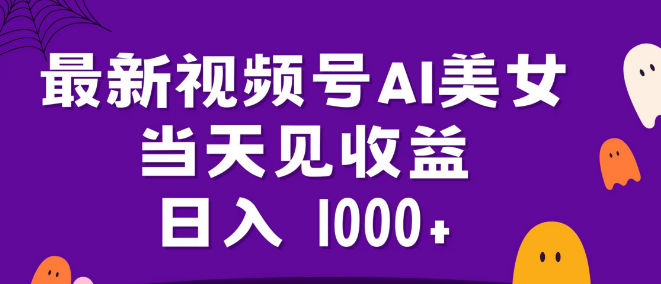 最新视频号AI美女
当天见收益
日入 1000+